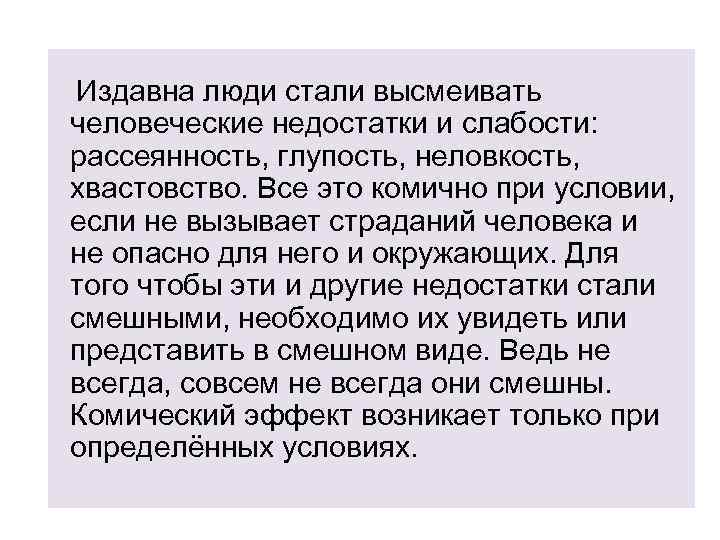 Издавна люди стали высмеивать человеческие недостатки и слабости: рассеянность, глупость, неловкость, хвастовство. Все это комично при условии, если не вызывает страданий человека и не опасно для него и окружающих. Для того чтобы эти и другие недостатки стали смешными, необходимо их увидеть или представить в смешном виде. Ведь не всегда, совсем не всегда они смешны. Комический эффект возникает только при определённых условиях.